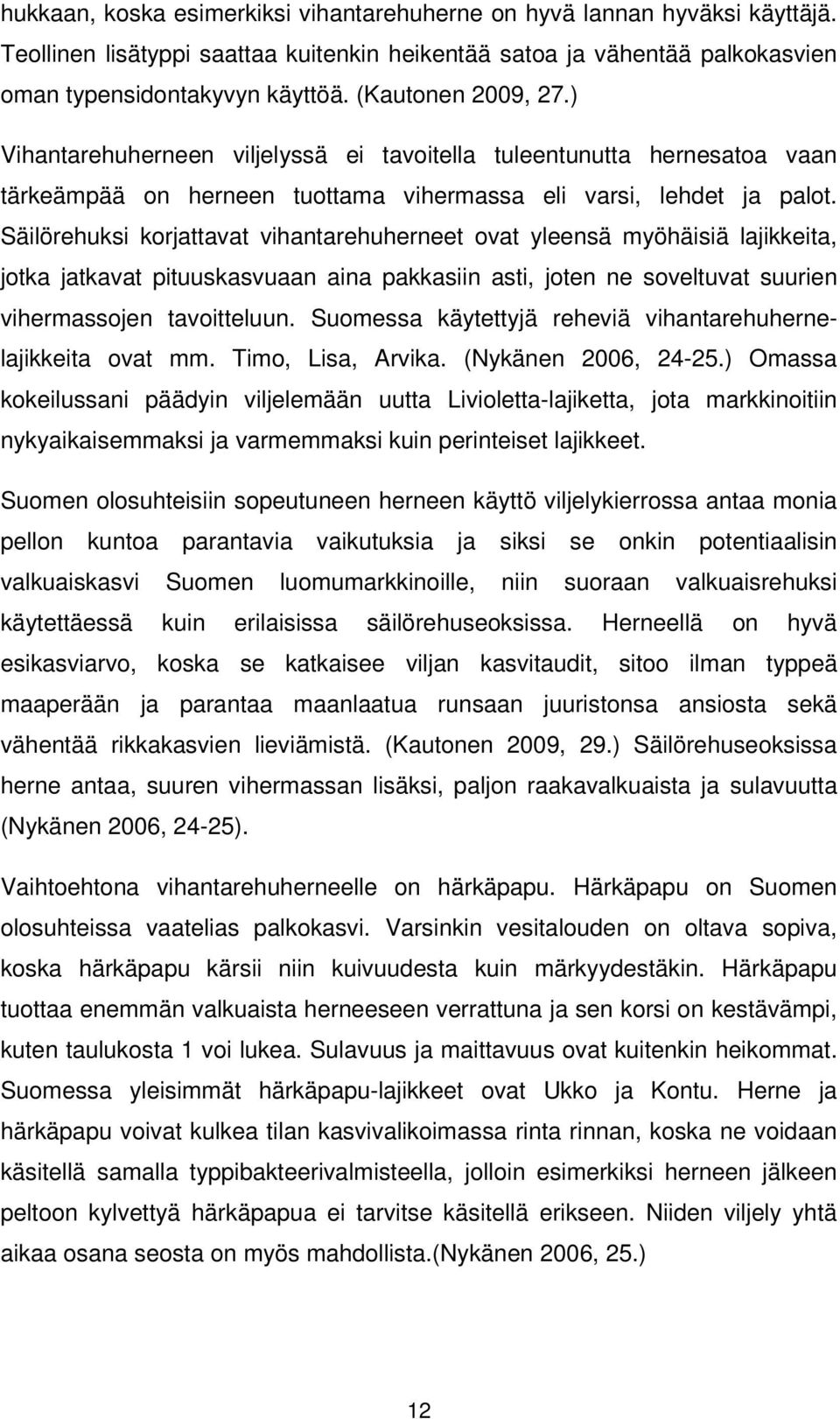 hukkaan, koska esimerkiksi vihantarehuherne on hyvä lannan hyväksi käyttäjä. Teollinen lisätyppi saattaa kuitenkin heikentää satoa ja vähentää palkokasvien oman typensidontakyvyn käyttöä. (Kautonen 2009, 27.)

Vihantarehuherneen viljelyssä ei tavoitella tuleentunutta hernesatoa vaan tärkeämpää on herneen tuottama vihermassa eli varsi, lehdet ja palot. Säilörehuksi korjattavat vihantarehuherneet ovat yleensä myöhäisiä lajikkeita, jotka jatkavat pituuskasvuaan aina pakkasiin asti, joten ne soveltuvat suurien vihermassojen tavoitteluun. Suomessa käytettyjä reheviä vihantarehuhernelajikkeita ovat mm. Timo, Lisa, Arvika. (Nykänen 2006, 24-25.) Omassa kokeilussani päädyin viljelemään uutta Livioletta-lajiketta, jota markkinoitiin nykyaikaisemmaksi ja varmemmaksi kuin perinteiset lajikkeet.

Suomen olosuhteisiin sopeutuneen herneen käyttö viljelykierrossa antaa monia pellon kuntoa parantavia vaikutuksia ja siksi se onkin potentiaalisin valkuaiskasvi Suomen luomumarkkinoille, niin suoraan valkuaisrehuksi käytettäessä kuin erilaisissa säilörehuseoksissa. Herneellä on hyvä esikasviarvo, koska se katkaisee viljan kasvitaudit, sitoo ilman typpeä maaperään ja parantaa maanlaatua runsaan juuristonsa ansiosta sekä vähentää rikkakasvien lieviämistä. (Kautonen 2009, 29.) Säilörehuseoksissa herne antaa, suuren vihermassan lisäksi, paljon raakavalkuaista ja sulavuutta (Nykänen 2006, 24-25).

Vaihtoehtona vihantarehuherneelle on härkäpapu. Härkäpapu on Suomen olosuhteissa vaatelias palkokasvi. Varsinkin vesitalouden on oltava sopiva, koska härkäpapu kärsii niin kuivuudesta kuin märkyydestäkin. Härkäpapu tuottaa enemmän valkuaista herneeseen verrattuna ja sen korsi on kestävämpi, kuten taulukosta 1 voi lukea. Sulavuus ja maittavuus ovat kuitenkin heikommat. Suomessa yleisimmät härkäpapu-lajikkeet ovat Ukko ja Kontu. Herne ja härkäpapu voivat kulkea tilan kasvivalikoimassa rinta rinnan, koska ne voidaan käsitellä samalla typpibakteerivalmisteella, jolloin esimerkiksi herneen jälkeen peltoon kylvettyä härkäpapua ei tarvitse käsitellä erikseen. Niiden viljely yhtä aikaa osana seosta on myös mahdollista.(Nykänen 2006, 25.)

12